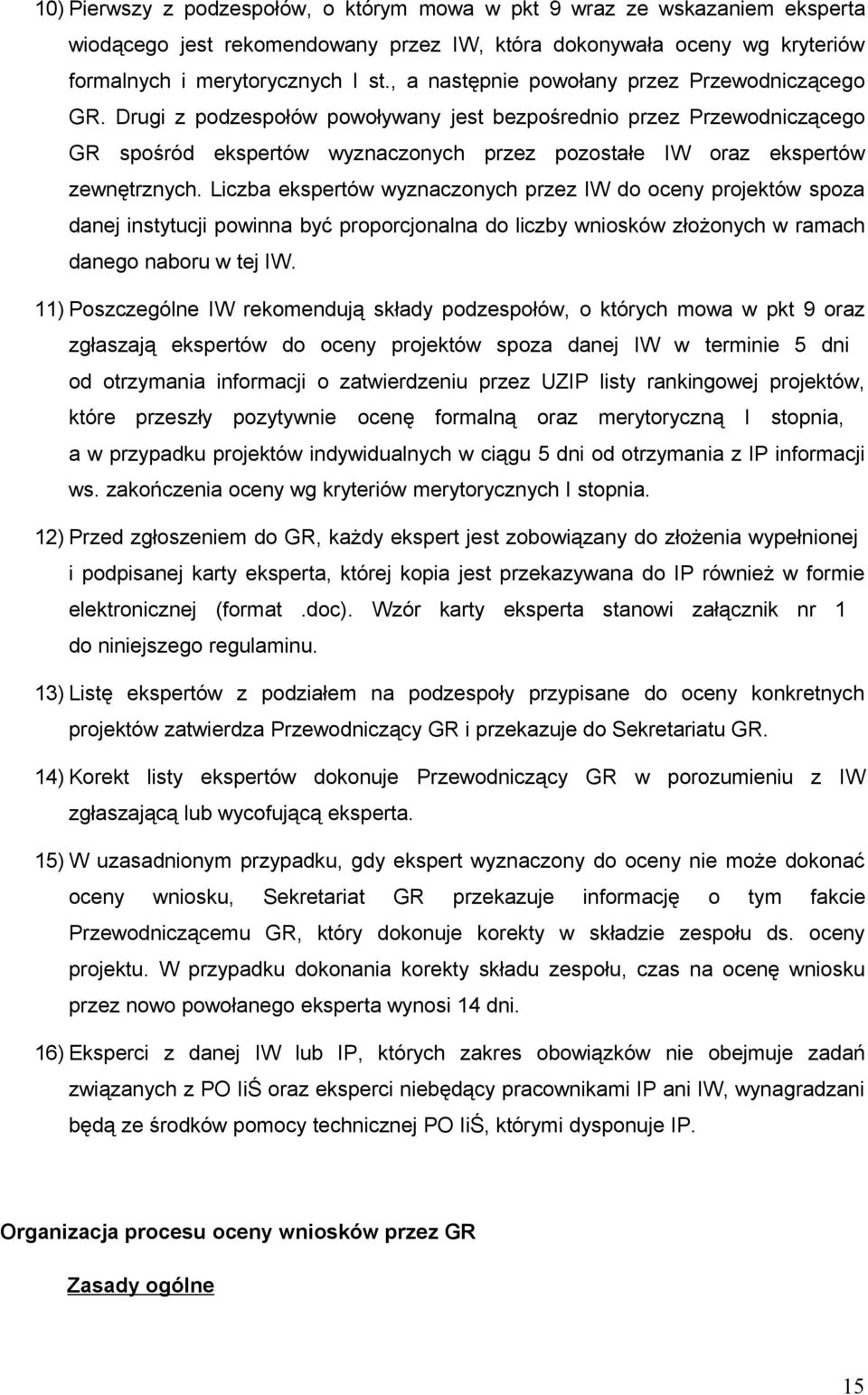 10) Pierwszy z podzespołów, o którym mowa w pkt 9 wraz ze wskazaniem eksperta wiodącego jest rekomendowany przez IW, która dokonywała oceny wg kryteriów formalnych i merytorycznych I st., a następnie powołany przez Przewodniczącego GR. Drugi z podzespołów powoływany jest bezpośrednio przez Przewodniczącego GR spośród ekspertów wyznaczonych przez pozostałe IW oraz ekspertów zewnętrznych. Liczba ekspertów wyznaczonych przez IW do oceny projektów spoza danej instytucji powinna być proporcjonalna do liczby wniosków złożonych w ramach danego naboru w tej IW.

11) Poszczególne IW rekomendują składy podzespołów, o których mowa w pkt 9 oraz zgłaszają ekspertów do oceny projektów spoza danej IW w terminie 5 dni od otrzymania informacji o zatwierdzeniu przez UZIP listy rankingowej projektów, które przeszły pozytywnie ocenę formalną oraz merytoryczną I stopnia, a w przypadku projektów indywidualnych w ciągu 5 dni od otrzymania z IP informacji ws. zakończenia oceny wg kryteriów merytorycznych I stopnia.

12) Przed zgłoszeniem do GR, każdy ekspert jest zobowiązany do złożenia wypełnionej i podpisanej karty eksperta, której kopia jest przekazywana do IP również w formie elektronicznej (format .doc). Wzór karty eksperta stanowi załącznik nr 1 do niniejszego regulaminu.

13) Listę ekspertów z podziałem na podzespoły przypisane do oceny konkretnych projektów zatwierdza Przewodniczący GR i przekazuje do Sekretariatu GR.

14) Korekt listy ekspertów dokonuje Przewodniczący GR w porozumieniu z IW zgłaszającą lub wycofującą eksperta.

15) W uzasadnionym przypadku, gdy ekspert wyznaczony do oceny nie może dokonać oceny wniosku, Sekretariat GR przekazuje informację o tym fakcie Przewodniczącemu GR, który dokonuje korekty w składzie zespołu ds. oceny projektu. W przypadku dokonania korekty składu zespołu, czas na ocenę wniosku przez nowo powołanego eksperta wynosi 14 dni.

16) Eksperci z danej IW lub IP, których zakres obowiązków nie obejmuje zadań związanych z PO IiŚ oraz eksperci niebędący pracownikami IP ani IW, wynagradzani będą ze środków pomocy technicznej PO IiŚ, którymi dysponuje IP.

Organizacja procesu oceny wniosków przez GR

Zasady ogólne

15